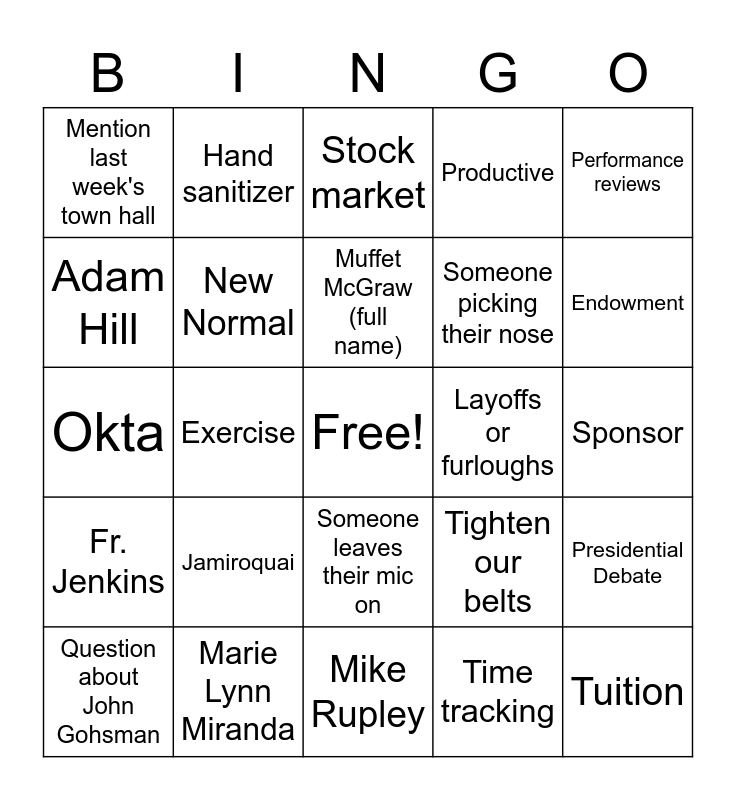 | B | I | N | G | O |
|---|---|---|---|---|
| Mention last week's town hall | Hand sanitizer | Stock market | Productive | Performance reviews |
| Adam Hill | New Normal | Muffet McGraw (full name) | Someone picking their nose | Endowment |
| Okta | Exercise | Free! | Layoffs or furloughs | Sponsor |
| Fr. Jenkins | Jamiroquai | Someone leaves their mic on | Tighten our belts | Presidential Debate |
| Question about John Gohsman | Marie Lynn Miranda | Mike Rupley | Time tracking | Tuition |